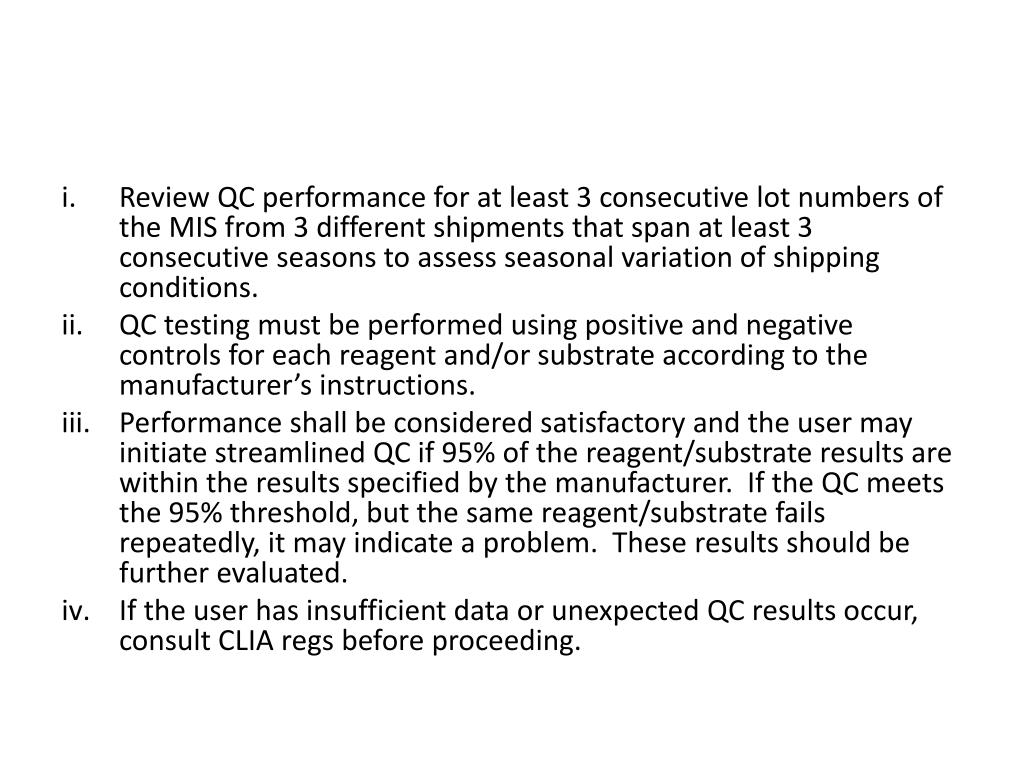 i. Review QC performance for at least 3 consecutive lot numbers of the MIS from 3 different shipments that span at least 3 consecutive seasons to assess seasonal variation of shipping conditions.

ii. QC testing must be performed using positive and negative controls for each reagent and/or substrate according to the manufacturer's instructions.

iii. Performance shall be considered satisfactory and the user may initiate streamlined QC if 95% of the reagent/substrate results are within the results specified by the manufacturer. If the QC meets the 95% threshold, but the same reagent/substrate fails repeatedly, it may indicate a problem. These results should be further evaluated.

iv. If the user has insufficient data or unexpected QC results occur, consult CLIA regs before proceeding.